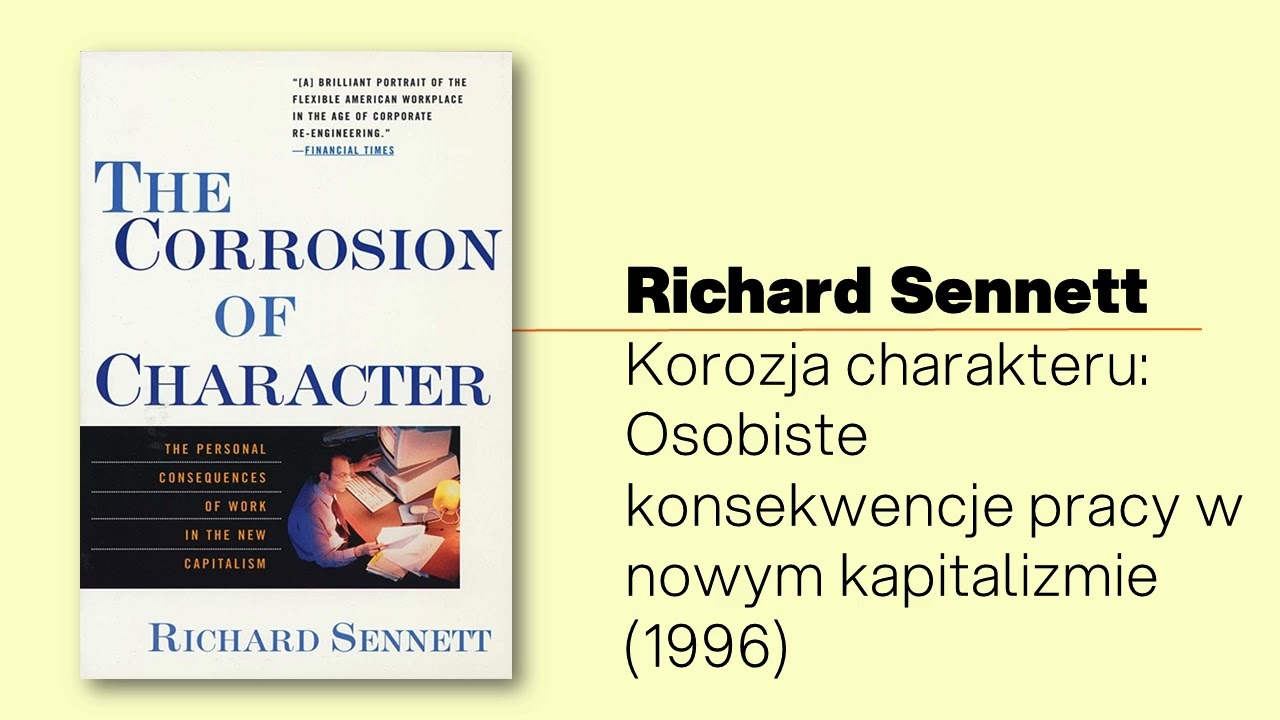 "[A] BRILLIANT PORTRAIT OF THE FLEXIBLE AMERICAN WORKPLACE IN THE AGE OF CORPORATE RE-ENGINEERING."
—FINANCIAL TIMES

THE CORROSION OF CHARACTER

THE PERSONAL CONSEQUENCES OF WORK IN THE NEW CAPITALISM

RICHARD SENNETT

Richard Sennett

Korozja charakteru: Osobiste konsekwencje pracy w nowym kapitalizmie (1996)